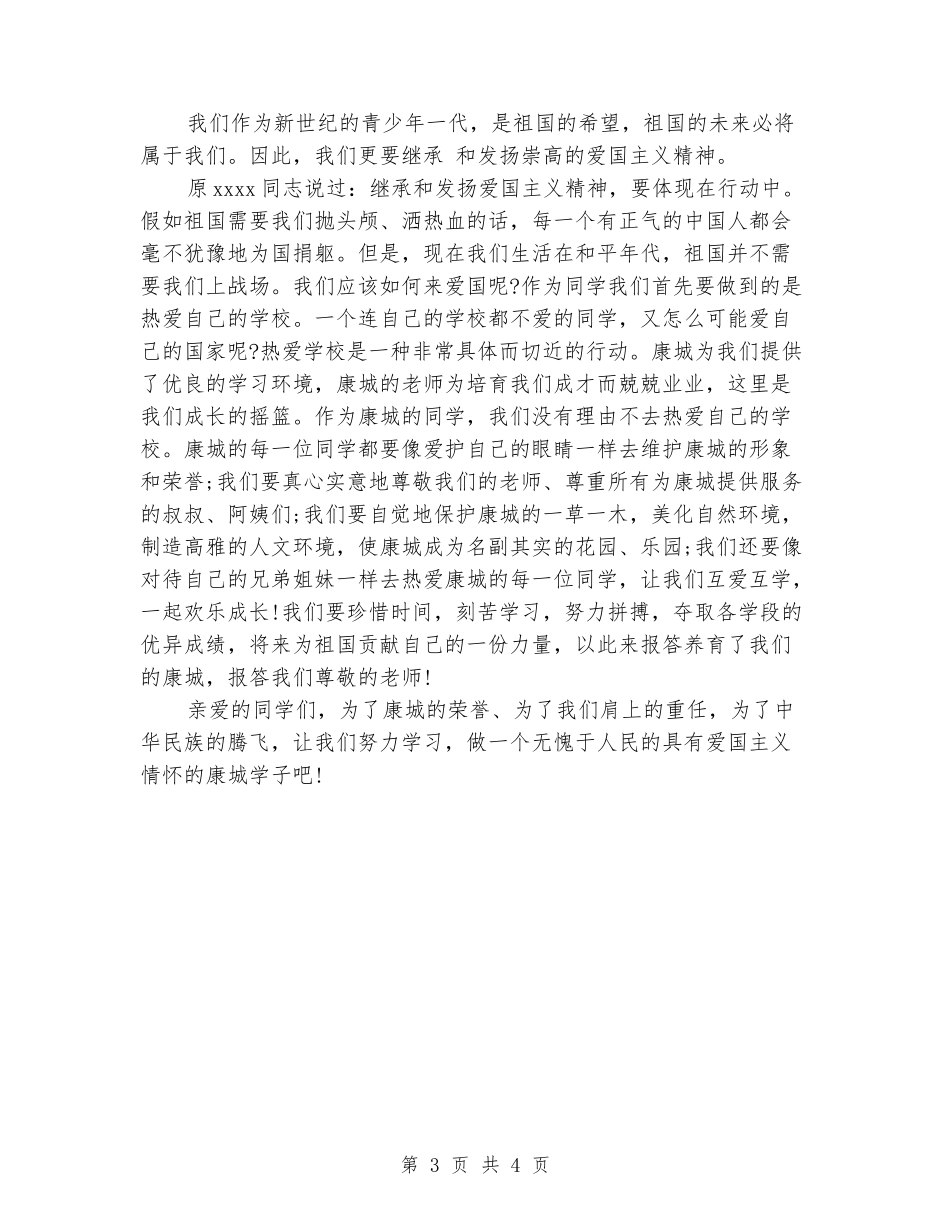 我们作为新世纪的青少年一代，是祖国的希望，祖国的未来必将属于我们。因此，我们更要继承 和发扬崇高的爱国主义精神。

原 xxxx 同志说过：继承和发扬爱国主义精神，要体现在行动中。假如祖国需要我们抛头颅、洒热血的话，每一个有正气的中国人都会毫不犹豫地为国捐躯。但是，现在我们生活在和平年代，祖国并不需要我们上战场。我们应该如何来爱国呢?作为同学我们首先要做到的是热爱自己的学校。一个连自己的学校都不爱的同学，又怎么可能爱自己的国家呢?热爱学校是一种非常具体而切近的行动。康城为我们提供了优良的学习环境，康城的老师为培育我们成才而兢兢业业，这里是我们成长的摇篮。作为康城的同学，我们没有理由不去热爱自己的学校。康城的每一位同学都要像爱护自己的眼睛一样去维护康城的形象和荣誉;我们要真心实意地尊敬我们的老师、尊重所有为康城提供服务的叔叔、阿姨们;我们要自觉地保护康城的一草一木，美化自然环境，制造高雅的人文环境，使康城成为名副其实的花园、乐园;我们还要像对待自己的兄弟姐妹一样去热爱康城的每一位同学，让我们互爱互学，一起欢乐成长!我们要珍惜时间，刻苦学习，努力拼搏，夺取各学段的优异成绩，将来为祖国贡献自己的一份力量，以此来报答养育了我们的康城，报答我们尊敬的老师!

亲爱的同学们，为了康城的荣誉、为了我们肩上的重任，为了中华民族的腾飞，让我们努力学习，做一个无愧于人民的具有爱国主义情怀的康城学子吧!

第 3 页 共 4 页